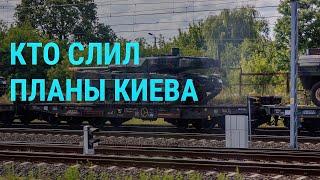 КТО СЛИЛ
ПЛАНЫ КИЕВА